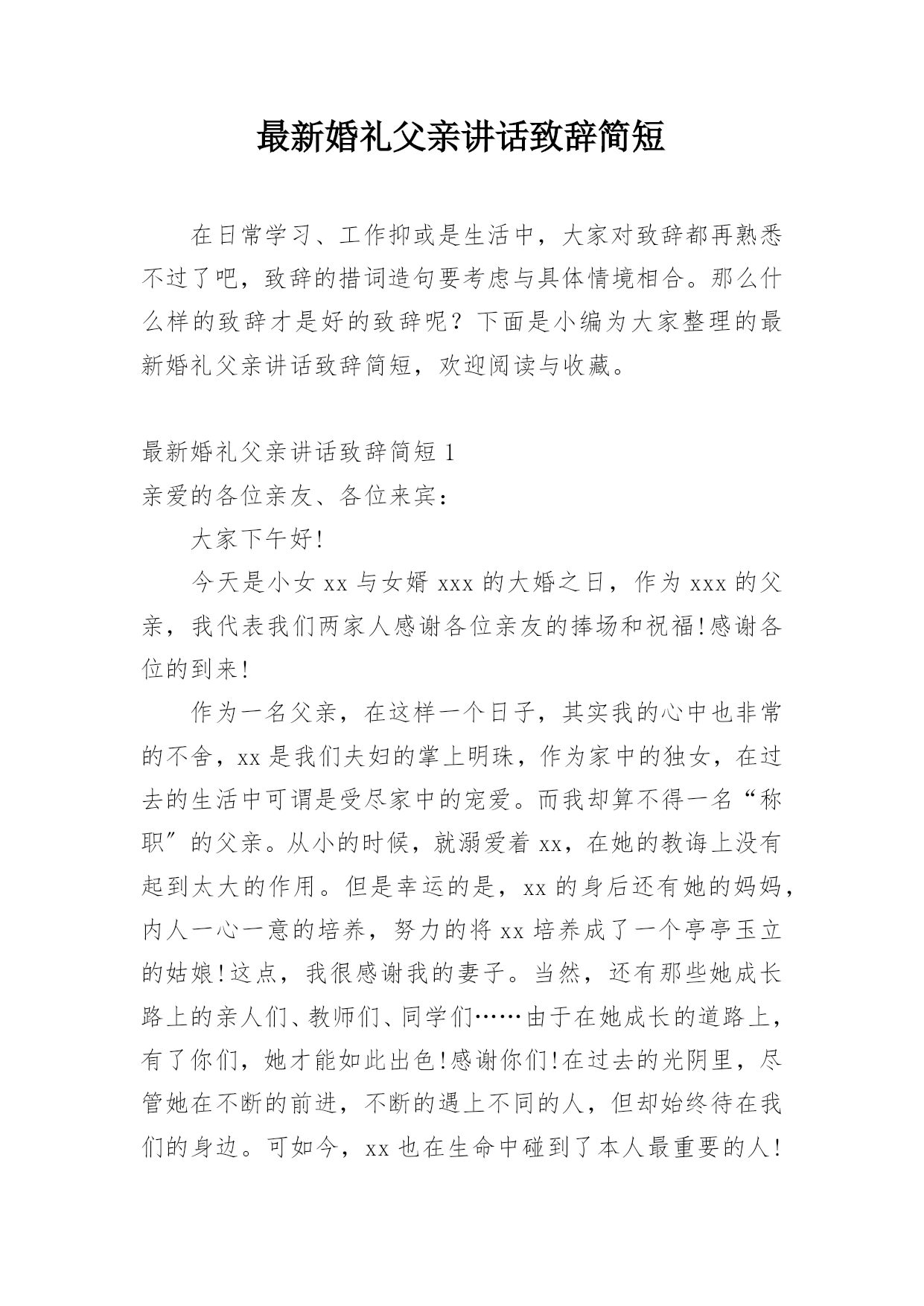 最新婚礼父亲讲话致辞简短

在日常学习、工作抑或是生活中，大家对致辞都再熟悉不过了吧，致辞的措词造句要考虑与具体情境相合。那么什么样的致辞才是好的致辞呢？下面是小编为大家整理的最新婚礼父亲讲话致辞简短，欢迎阅读与收藏。

最新婚礼父亲讲话致辞简短 1

亲爱的各位亲友、各位来宾：

大家下午好!

今天是小女 xx 与女婿 xxx 的大婚之日，作为 xxx 的父亲，我代表我们两家人感谢各位亲友的捧场和祝福!感谢各位的到来!

作为一名父亲，在这样一个日子，其实我的心中也非常的不舍，xx 是我们夫妇的掌上明珠，作为家中的独女，在过去的生活中可谓是受尽家中的宠爱。而我却算不得一名“称职″的父亲。从小的时候，就溺爱着 xx，在她的教诲上没有起到太大的作用。但是幸运的是，xx 的身后还有她的妈妈，内人一心一意的培养，努力的将 xx 培养成了一个亭亭玉立的姑娘!这点，我很感谢我的妻子。当然，还有那些她成长路上的亲人们、教师们、同学们……由于在她成长的道路上，有了你们，她才能如此出色!感谢你们!在过去的光阴里，尽管她在不断的前进，不断的遇上不同的人，但却始终待在我们的身边。可如今，xx 也在生命中碰到了本人最重要的人!